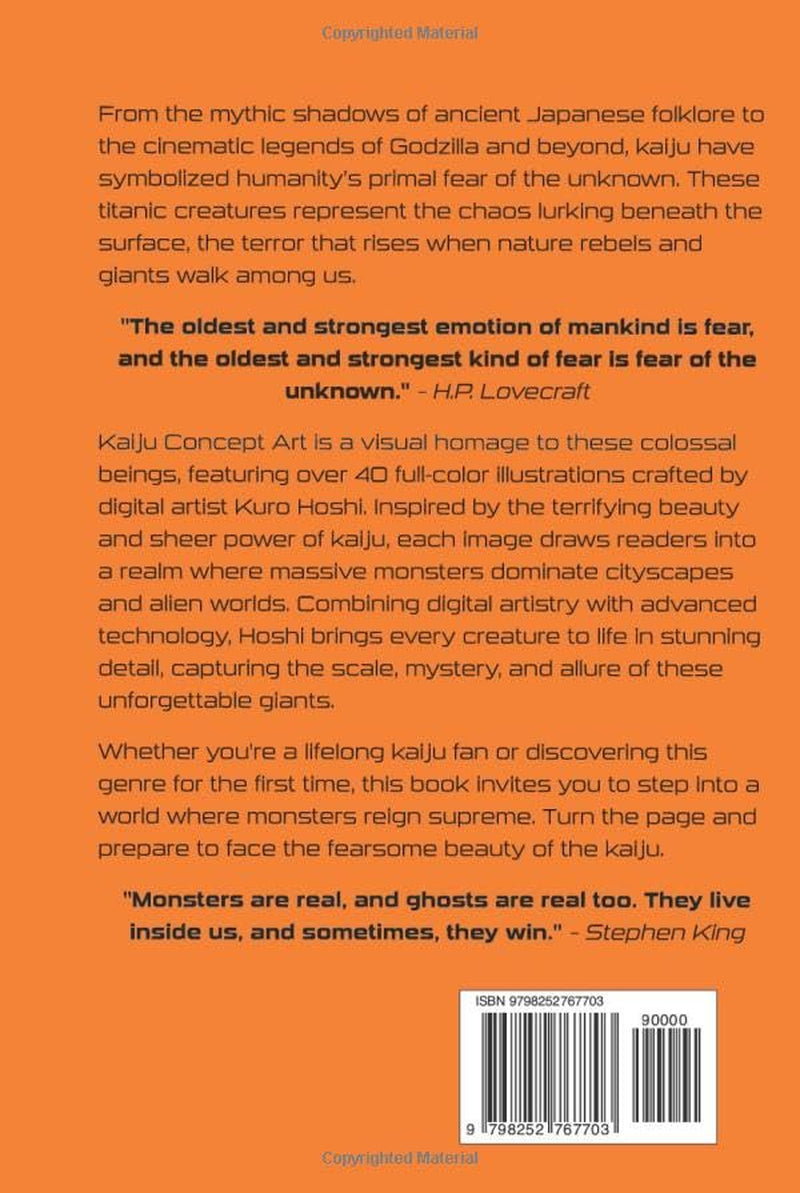 Copyrighted Material

From the mythic shadows of ancient Japanese folklore to the cinematic legends of Godzilla and beyond, kaiju have symbolized humanity's primal fear of the unknown. These titanic creatures represent the chaos lurking beneath the surface, the terror that rises when nature rebels and giants walk among us.

"The oldest and strongest emotion of mankind is fear, and the oldest and strongest kind of fear is fear of the unknown." - H.P. Lovecraft

Kaiju Concept Art is a visual homage to these colossal beings, featuring over 40 full-color illustrations crafted by digital artist Kuro Hoshi. Inspired by the terrifying beauty and sheer power of kaiju, each image draws readers into a realm where massive monsters dominate cityscapes and alien worlds. Combining digital artistry with advanced technology, Hoshi brings every creature to life in stunning detail, capturing the scale, mystery, and allure of these unforgettable giants.

Whether you're a lifelong kaiju fan or discovering this genre for the first time, this book invites you to step into a world where monsters reign supreme. Turn the page and prepare to face the fearsome beauty of the kaiju.

"Monsters are real, and ghosts are real too. They live inside us, and sometimes, they win." - Stephen King

ISBN 9798252767703

90000

9 798252 767703

Copyrighted Material